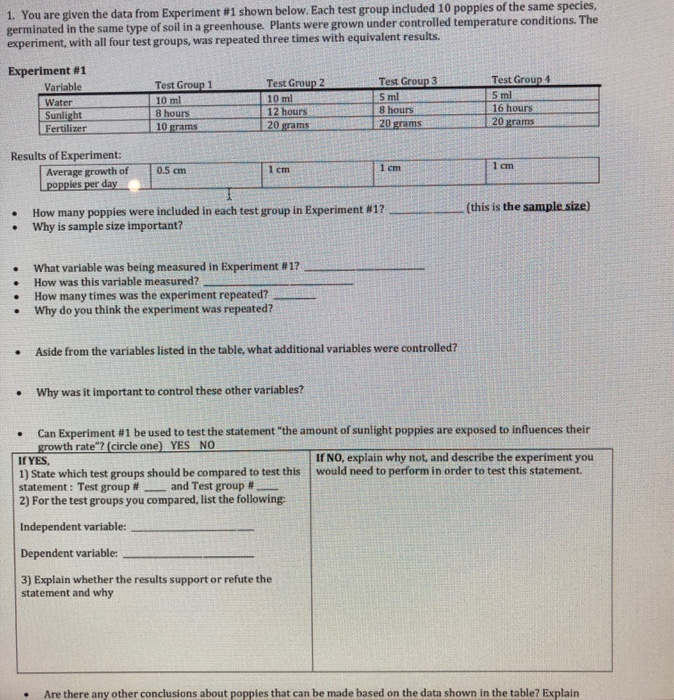 1. You are given the data from Experiment #1 shown below. Each test group included 10 poppies of the same species, germinated in the same type of soil in a greenhouse. Plants were grown under controlled temperature conditions. The experiment, with all four test groups, was repeated three times with equivalent results.

Experiment #1

| Variable | Test Group 1 | Test Group 2 | Test Group 3 | Test Group 4 |
|---|---|---|---|---|
| Water | 10 ml | 10 ml | 5 ml | 5 ml |
| Sunlight | 8 hours | 12 hours | 8 hours | 16 hours |
| Fertilizer | 10 grams | 20 grams | 20 grams | 20 grams |

Results of Experiment:

| Average growth of poppies per day | 0.5 cm | 1 cm | 1 cm | 1 cm |
|---|---|---|---|---|

• How many poppies were included in each test group in Experiment #1? ____ (this is the sample size)
• Why is sample size important?

• What variable was being measured in Experiment #1? ____
• How was this variable measured? ____
• How many times was the experiment repeated? ____
• Why do you think the experiment was repeated?

• Aside from the variables listed in the table, what additional variables were controlled?

• Why was it important to control these other variables?

• Can Experiment #1 be used to test the statement "the amount of sunlight poppies are exposed to influences their growth rate"? (circle one) YES NO

If YES,
1) State which test groups should be compared to test this statement : Test group # ____ and Test group # ____
2) For the test groups you compared, list the following:

Independent variable: ____

Dependent variable: ____

3) Explain whether the results support or refute the statement and why

If NO, explain why not, and describe the experiment you would need to perform in order to test this statement.

• Are there any other conclusions about poppies that can be made based on the data shown in the table? Explain